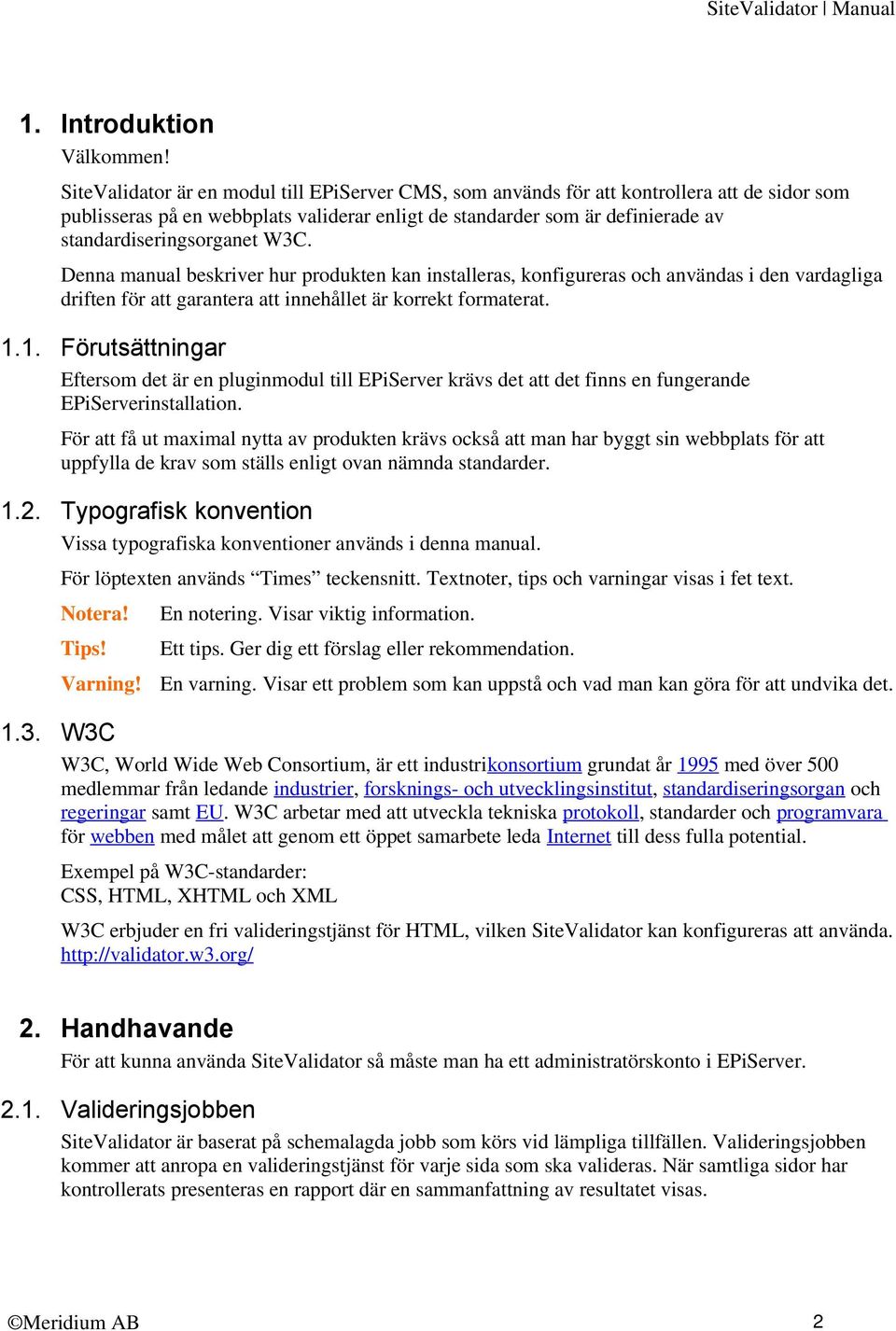 SiteValidator | Manual

1. Introduktion

Välkommen!

SiteValidator är en modul till EPiServer CMS, som används för att kontrollera att de sidor som publisseras på en webbplats validerar enligt de standarder som är definierade av standardiseringsorganet W3C.

Denna manual beskriver hur produkten kan installeras, konfigureras och användas i den vardagliga driften för att garantera att innehållet är korrekt formaterat.

1.1. Förutsättningar

Eftersom det är en pluginmodul till EPiServer krävs det att det finns en fungerande EPiServerinstallation.

För att få ut maximal nytta av produkten krävs också att man har byggt sin webbplats för att uppfylla de krav som ställs enligt ovan nämnda standarder.

1.2. Typografisk konvention

Vissa typografiska konventioner används i denna manual.

För löptexten används “Times” teckensnitt. Textnoter, tips och varningar visas i fet text.

Notera! En notering. Visar viktig information.

Tips! Ett tips. Ger dig ett förslag eller rekommendation.

Varning! En varning. Visar ett problem som kan uppstå och vad man kan göra för att undvika det.

1.3. W3C

W3C, World Wide Web Consortium, är ett industrikonsortium grundat år 1995 med över 500 medlemmar från ledande industrier, forsknings- och utvecklingsinstitut, standardiseringsorgan och regeringar samt EU. W3C arbetar med att utveckla tekniska protokoll, standarder och programvara för webben med målet att genom ett öppet samarbete leda Internet till dess fulla potential.

Exempel på W3C-standarder:
CSS, HTML, XHTML och XML

W3C erbjuder en fri valideringstjänst för HTML, vilken SiteValidator kan konfigureras att använda.
http://validator.w3.org/

2. Handhavande

För att kunna använda SiteValidator så måste man ha ett administratörskonto i EPiServer.

2.1. Valideringsjobben

SiteValidator är baserat på schemalagda jobb som körs vid lämpliga tillfällen. Valideringsjobben kommer att anropa en valideringstjänst för varje sida som ska valideras. När samtliga sidor har kontrollerats presenteras en rapport där en sammanfattning av resultatet visas.

©Meridium AB 2